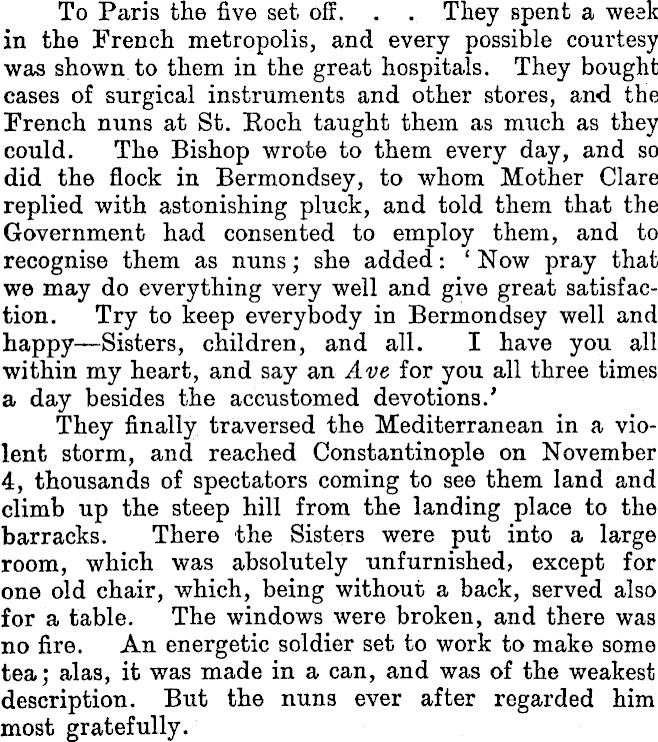 To Paris the five set off. . . They spent a week in the French metropolis, and every possible courtesy was shown to them in the great hospitals. They bought cases of surgical instruments and other stores, and the French nuns at St. Roch taught them as much as they could. The Bishop wrote to them every day, and so did the flock in Bermondsey, to whom Mother Clare replied with astonishing pluck, and told them that the Government had consented to employ them, and to recognise them as nuns; she added: 'Now pray that we may do everything very well and give great satisfaction. Try to keep everybody in Bermondsey well and happy—Sisters, children, and all. I have you all within my heart, and say an Ave for you all three times a day besides the accustomed devotions.'

They finally traversed the Mediterranean in a violent storm, and reached Constantinople on November 4, thousands of spectators coming to see them land and climb up the steep hill from the landing place to the barracks. There the Sisters were put into a large room, which was absolutely unfurnished, except for one old chair, which, being without a back, served also for a table. The windows were broken, and there was no fire. An energetic soldier set to work to make some tea; alas, it was made in a can, and was of the weakest description. But the nuns ever after regarded him most gratefully.